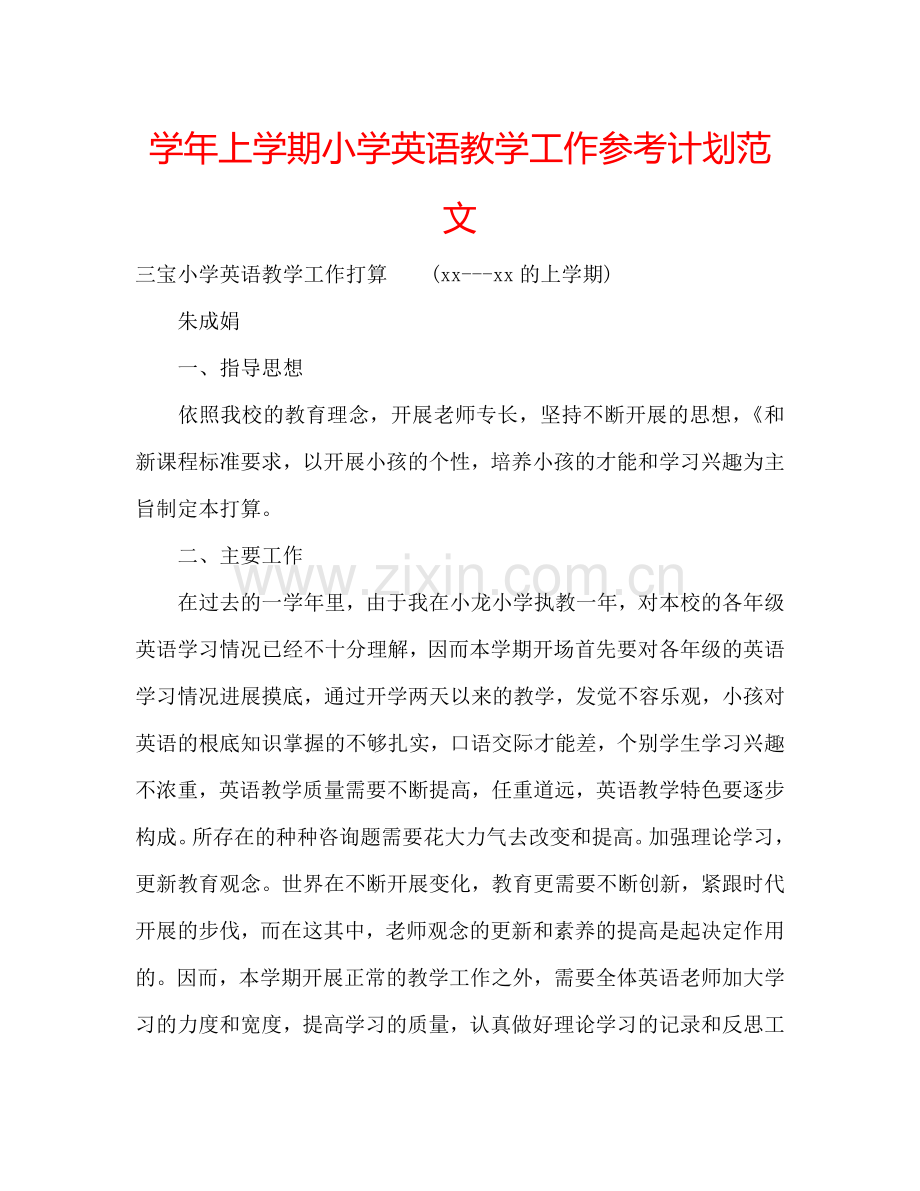 学年上学期小学英语教学工作参考计划范文

三宝小学英语教学工作打算 (xx---xx的上学期)

朱成娟

一、指导思想

依照我校的教育理念，开展老师专长，坚持不断开展的思想，《和新课程标准要求，以开展小孩的个性，培养小孩的才能和学习兴趣为主旨制定本打算。

二、主要工作

在过去的一学年里，由于我在小龙小学执教一年，对本校的各年级英语学习情况已经不十分理解，因而本学期开场首先要对各年级的英语学习情况进展摸底，通过开学两天以来的教学，发觉不容乐观，小孩对英语的根底知识掌握的不够扎实，口语交际才能差，个别学生学习兴趣不浓重，英语教学质量需要不断提高，任重道远，英语教学特色要逐步构成。所存在的种种咨询题需要花大力气去改变和提高。加强理论学习，更新教育观念。世界在不断开展变化，教育更需要不断创新，紧跟时代开展的步伐，而在这其中，老师观念的更新和素养的提高是起决定作用的。因而，本学期开展正常的教学工作之外，需要全体英语老师加大学习的力度和宽度，提高学习的质量，认真做好理论学习的记录和反思工

www.zixin.com.cn